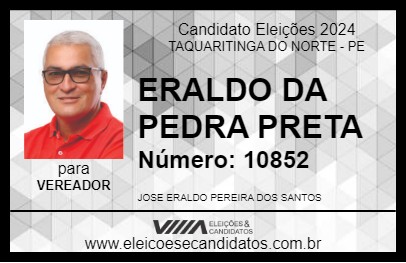 Candidato Eleições 2024
TAQUARITINGA DO NORTE - PE

ERALDO DA PEDRA PRETA

Número: 10852

para
VEREADOR

JOSE ERALDO PEREIRA DOS SANTOS

VIIIA ELEIÇÕES & CANDIDATOS

www.eleicoesecandidatos.com.br